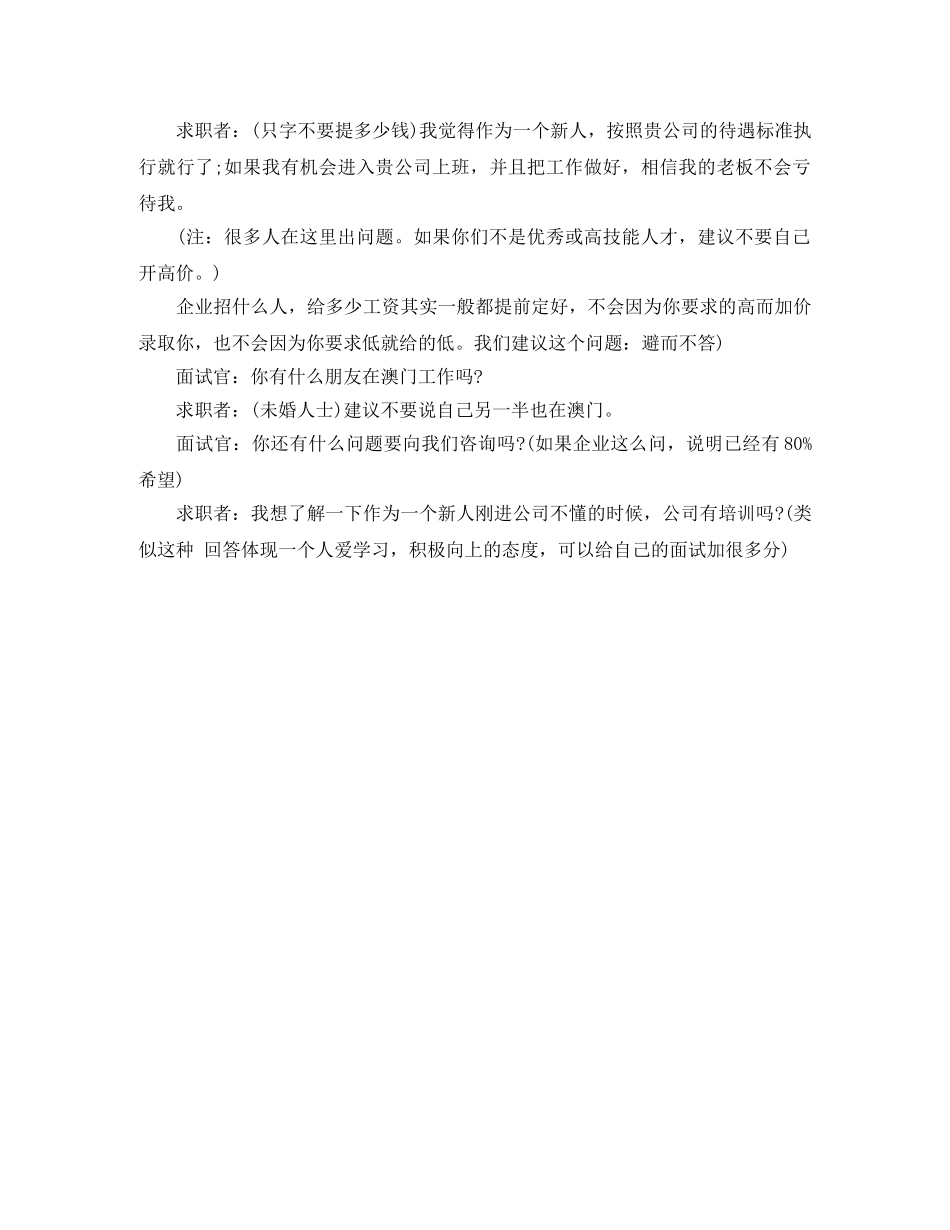 求职者：(只字不要提多少钱)我觉得作为一个新人，按照贵公司的待遇标准执行就行了;如果我有机会进入贵公司上班，并且把工作做好，相信我的老板不会亏待我。

（注：很多人在这里出问题。如果你们不是优秀或高技能人才，建议不要自己开高价。）

企业招什么人，给多少工资其实一般都提前定好，不会因为你要求的高而加价录取你，也不会因为你要求低就给的低。我们建议这个问题：避而不答)

面试官：你有什么朋友在澳门工作吗?

求职者：(未婚人士)建议不要说自己另一半也在澳门。

面试官：你还有什么问题要向我们咨询吗?(如果企业这么问，说明已经有 80%希望)

求职者：我想了解一下作为一个新人刚进公司不懂的时候，公司有培训吗?(类似这种 回答体现一个人爱学习，积极向上的态度，可以给自己的面试加很多分)